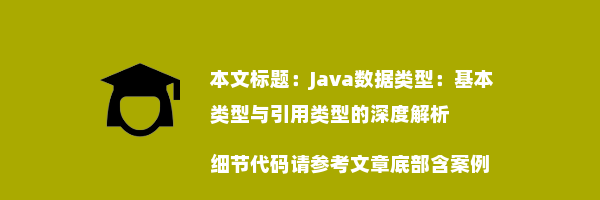 本文标题：Java数据类型：基本类型与引用类型的深度解析

细节代码请参考文章底部含案例